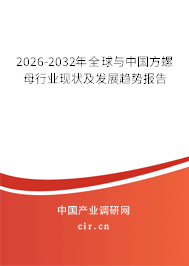 2026-2032年全球与中国方螺母行业现状及发展趋势报告

中国产业调研网

cir.cn